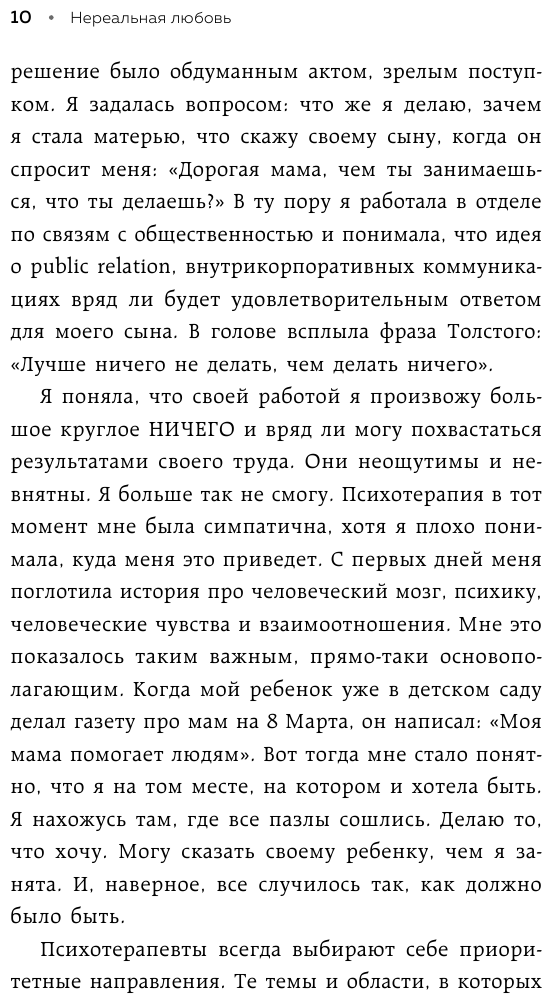 10 • Нереальная любовь

решение было обдуманным актом, зрелым поступком. Я задалась вопросом: что же я делаю, зачем я стала матерью, что скажу своему сыну, когда он спросит меня: «Дорогая мама, чем ты занимаешься, что ты делаешь?» В ту пору я работала в отделе по связям с общественностью и понимала, что идея о public relation, внутрикорпоративных коммуникациях вряд ли будет удовлетворительным ответом для моего сына. В голове всплыла фраза Толстого: «Лучше ничего не делать, чем делать ничего».

Я поняла, что своей работой я произвожу большое круглое НИЧЕГО и вряд ли могу похвастаться результатами своего труда. Они неощутимы и невнятны. Я больше так не смогу. Психотерапия в тот момент мне была симпатична, хотя я плохо понимала, куда меня это приведет. С первых дней меня поглотила история про человеческий мозг, психику, человеческие чувства и взаимоотношения. Мне это показалось таким важным, прямо-таки основополагающим. Когда мой ребенок уже в детском саду делал газету про мам на 8 Марта, он написал: «Моя мама помогает людям». Вот тогда мне стало понятно, что я на том месте, на котором и хотела быть. Я нахожусь там, где все пазлы сошлись. Делаю то, что хочу. Могу сказать своему ребенку, чем я занята. И, наверное, все случилось так, как должно было быть.

Психотерапевты всегда выбирают себе приоритетные направления. Те темы и области, в которых